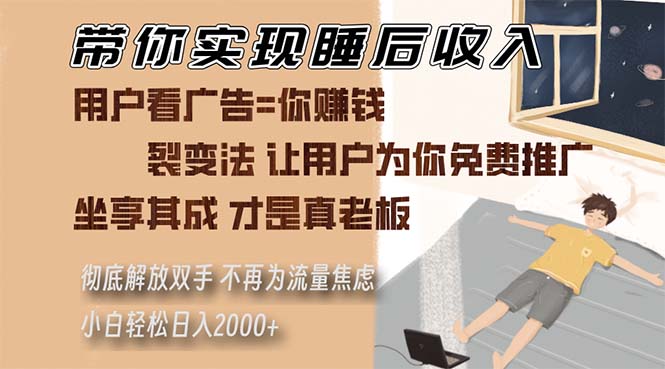 带你实现睡后收入

用户看广告=你赚钱

裂变法 让用户为你免费推广

坐享其成 才是真老板

彻底解放双手 不再为流量焦虑

小白轻松日入2000+